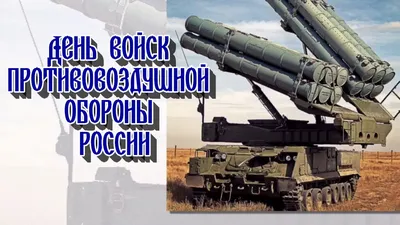 ДЕНЬ ВОЙСК ПРОТИВОВОЗДУШНОЙ ОБОРОНЫ РОССИИ